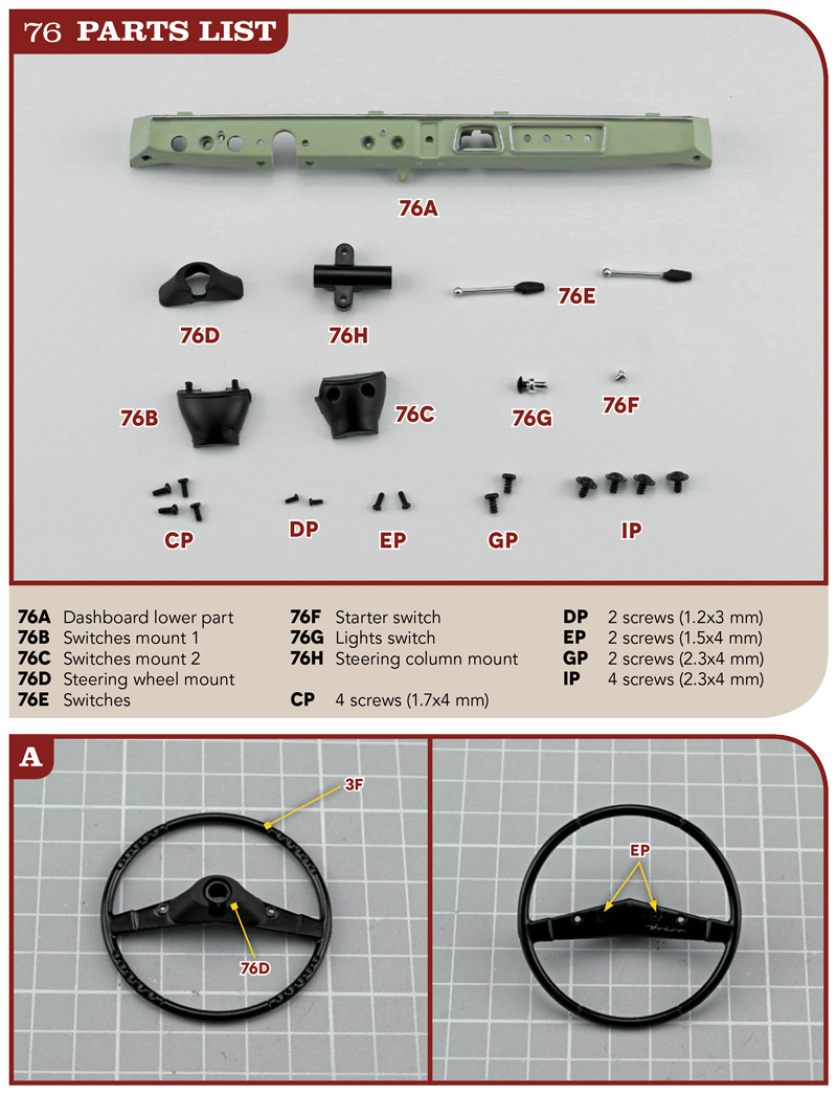 76 PARTS LIST

76A

76D

76H

76E

76B

76C

76G

76F

CP

DP

EP

GP

IP

76A Dashboard lower part
76B Switches mount 1
76C Switches mount 2
76D Steering wheel mount
76E Switches

76F Starter switch
76G Lights switch
76H Steering column mount

CP 4 screws (1.7x4 mm)

DP 2 screws (1.2x3 mm)
EP 2 screws (1.5x4 mm)
GP 2 screws (2.3x4 mm)
IP 4 screws (2.3x4 mm)

A

3F

76D

EP